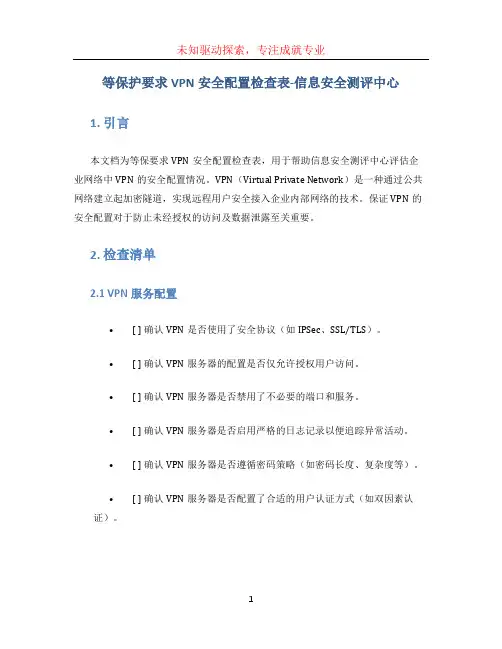 未知驱动探索，专注成就专业

等保护要求 VPN 安全配置检查表-信息安全测评中心

1. 引言

本文档为等保要求 VPN 安全配置检查表，用于帮助信息安全测评中心评估企业网络中 VPN 的安全配置情况。VPN（Virtual Private Network）是一种通过公共网络建立起加密隧道，实现远程用户安全接入企业内部网络的技术。保证 VPN 的安全配置对于防止未经授权的访问及数据泄露至关重要。

2. 检查清单

2.1 VPN 服务配置

• [ ] 确认 VPN 是否使用了安全协议（如 IPSec、SSL/TLS）。

• [ ] 确认 VPN 服务器的配置是否仅允许授权用户访问。

• [ ] 确认 VPN 服务器是否禁用了不必要的端口和服务。

• [ ] 确认 VPN 服务器是否启用严格的日志记录以便追踪异常活动。

• [ ] 确认 VPN 服务器是否遵循密码策略（如密码长度、复杂度等）。

• [ ] 确认 VPN 服务器是否配置了合适的用户认证方式（如双因素认证）。

1